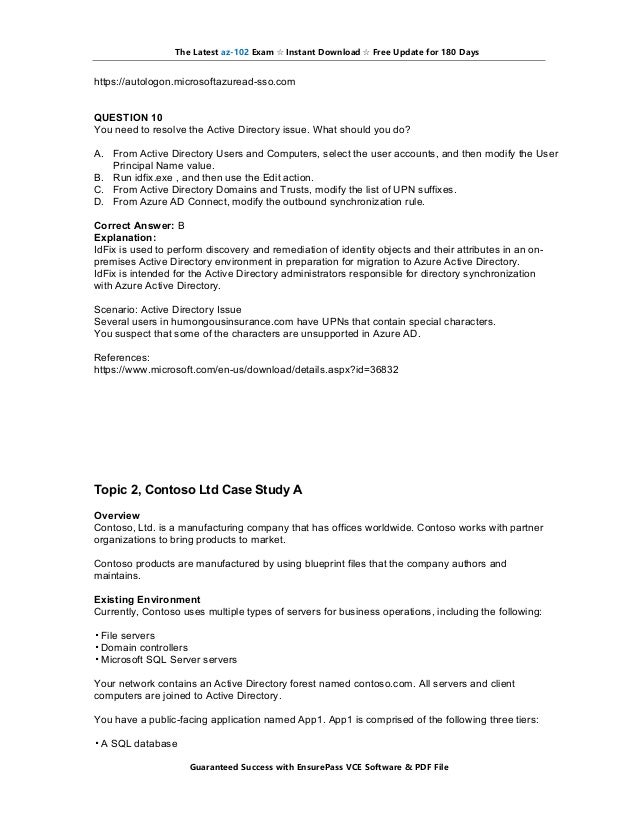 The Latest az-102 Exam ☆ Instant Download ☆ Free Update for 180 Days

https://autologon.microsoftazuread-sso.com

QUESTION 10
You need to resolve the Active Directory issue. What should you do?

A. From Active Directory Users and Computers, select the user accounts, and then modify the User Principal Name value.
B. Run idfix.exe , and then use the Edit action.
C. From Active Directory Domains and Trusts, modify the list of UPN suffixes.
D. From Azure AD Connect, modify the outbound synchronization rule.

Correct Answer: B
Explanation:
IdFix is used to perform discovery and remediation of identity objects and their attributes in an on-premises Active Directory environment in preparation for migration to Azure Active Directory.
IdFix is intended for the Active Directory administrators responsible for directory synchronization with Azure Active Directory.

Scenario: Active Directory Issue
Several users in humongousinsurance.com have UPNs that contain special characters.
You suspect that some of the characters are unsupported in Azure AD.

References:
https://www.microsoft.com/en-us/download/details.aspx?id=36832

Topic 2, Contoso Ltd Case Study A

Overview
Contoso, Ltd. is a manufacturing company that has offices worldwide. Contoso works with partner organizations to bring products to market.

Contoso products are manufactured by using blueprint files that the company authors and maintains.

Existing Environment
Currently, Contoso uses multiple types of servers for business operations, including the following:

• File servers
• Domain controllers
• Microsoft SQL Server servers

Your network contains an Active Directory forest named contoso.com. All servers and client computers are joined to Active Directory.

You have a public-facing application named App1. App1 is comprised of the following three tiers:

• A SQL database

Guaranteed Success with EnsurePass VCE Software & PDF File